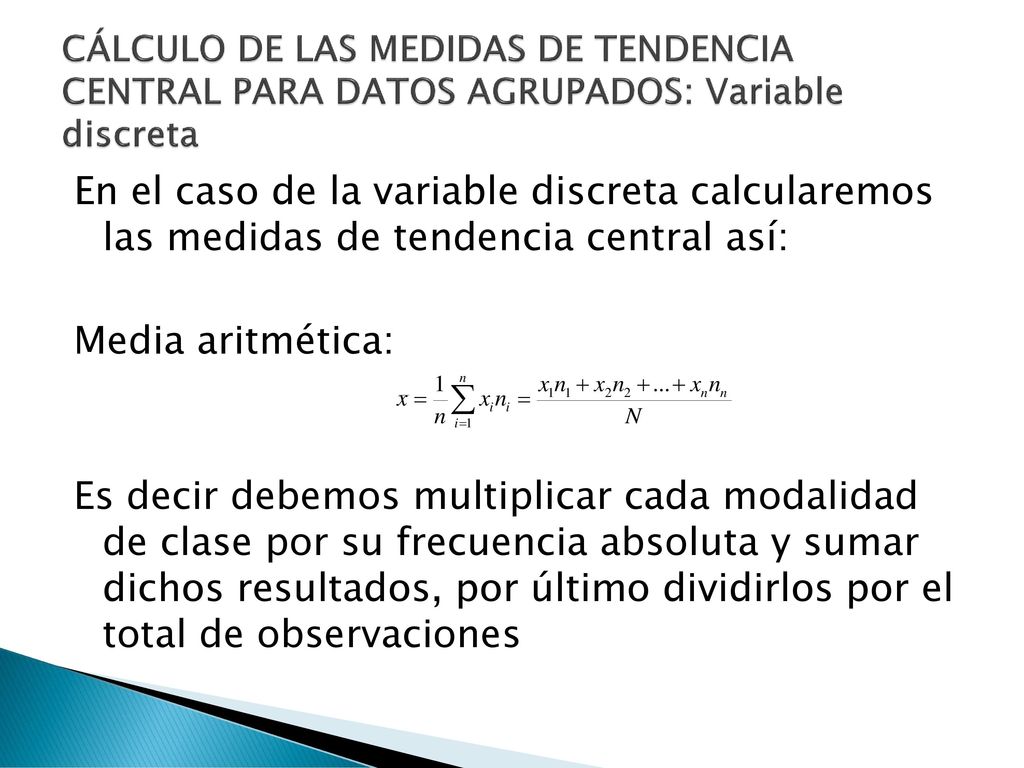 CÁLCULO DE LAS MEDIDAS DE TENDENCIA CENTRAL PARA DATOS AGRUPADOS: Variable discreta

En el caso de la variable discreta calcularemos las medidas de tendencia central así:

Media aritmética:

$x = \frac{1}{n}\sum_{i=1}^{n} x_i n_i = \frac{x_1 n_1 + x_2 n_2 + ... + x_n n_n}{N}$

Es decir debemos multiplicar cada modalidad de clase por su frecuencia absoluta y sumar dichos resultados, por último dividirlos por el total de observaciones